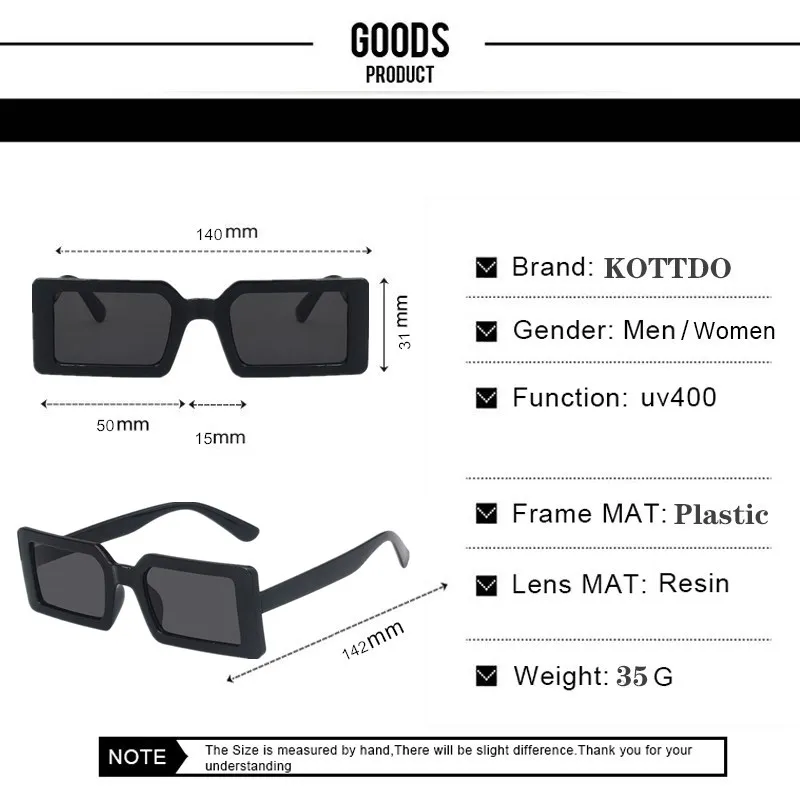 GOODS
PRODUCT

140mm

31 mm

50mm

15mm

142mm

☑ Brand: KOTTDO

☑ Gender: Men / Women

☑ Function: uv400

☑ Frame MAT: Plastic

☑ Lens MAT: Resin

☑ Weight: 35 G

NOTE

The Size is measured by hand,There will be slight difference.Thank you for your understanding